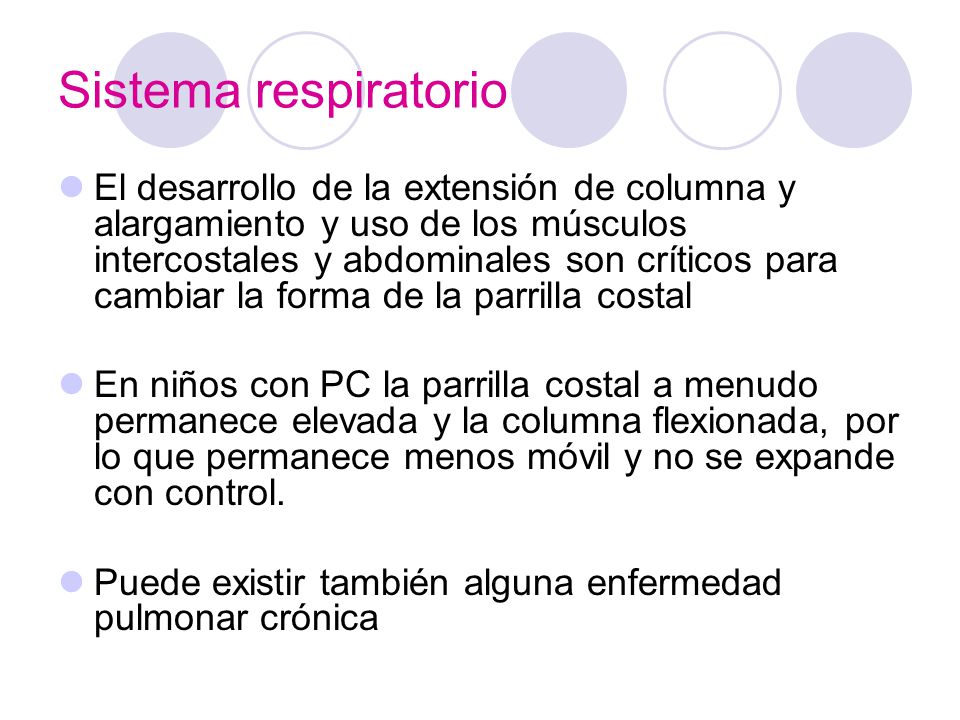 Sistema respiratorio

El desarrollo de la extensión de columna y alargamiento y uso de los músculos intercostales y abdominales son críticos para cambiar la forma de la parrilla costal

En niños con PC la parrilla costal a menudo permanece elevada y la columna flexionada, por lo que permanece menos móvil y no se expande con control.

Puede existir también alguna enfermedad pulmonar crónica